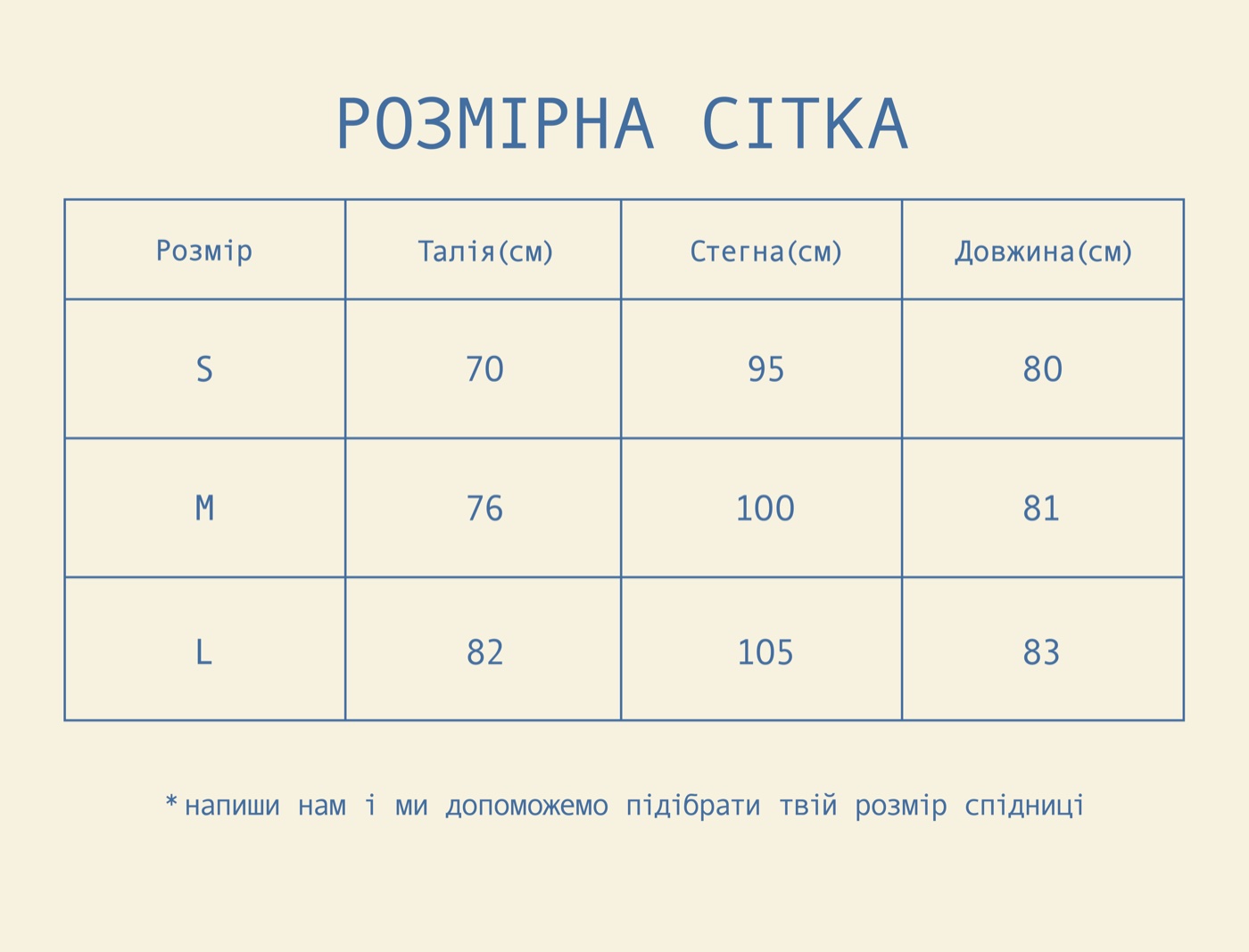 РОЗМІРНА СІТКА

| Розмір | Талія(см) | Стегна(см) | Довжина(см) |
|---|---|---|---|
| S | 70 | 95 | 80 |
| M | 76 | 100 | 81 |
| L | 82 | 105 | 83 |

*напиши нам і ми допоможемо підібрати твій розмір спідниці